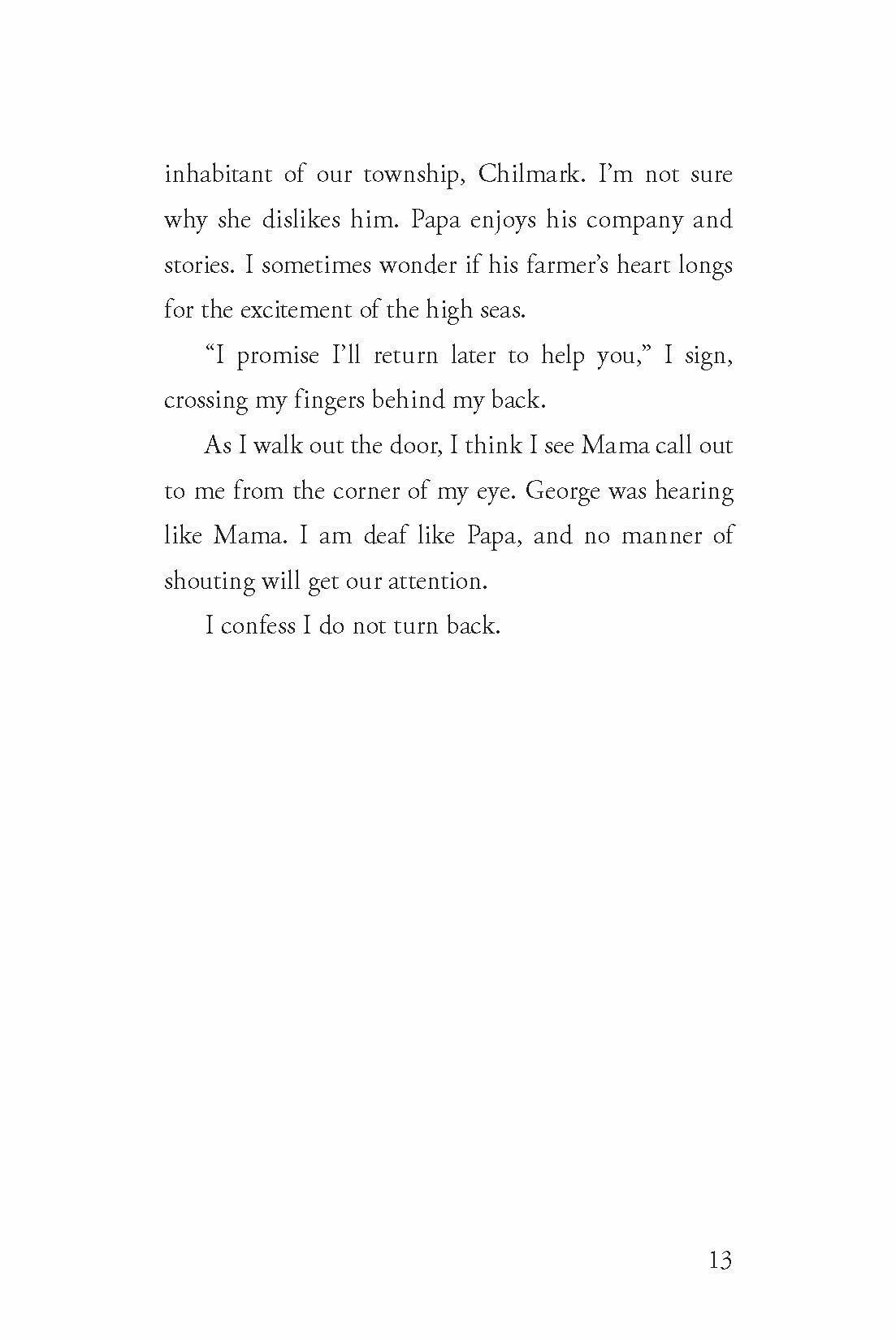 inhabitant of our township, Chilmark. I'm not sure why she dislikes him. Papa enjoys his company and stories. I sometimes wonder if his farmer's heart longs for the excitement of the high seas.

"I promise I'll return later to help you," I sign, crossing my fingers behind my back.

As I walk out the door, I think I see Mama call out to me from the corner of my eye. George was hearing like Mama. I am deaf like Papa, and no manner of shouting will get our attention.

I confess I do not turn back.

13